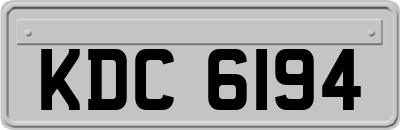 KDC 6194